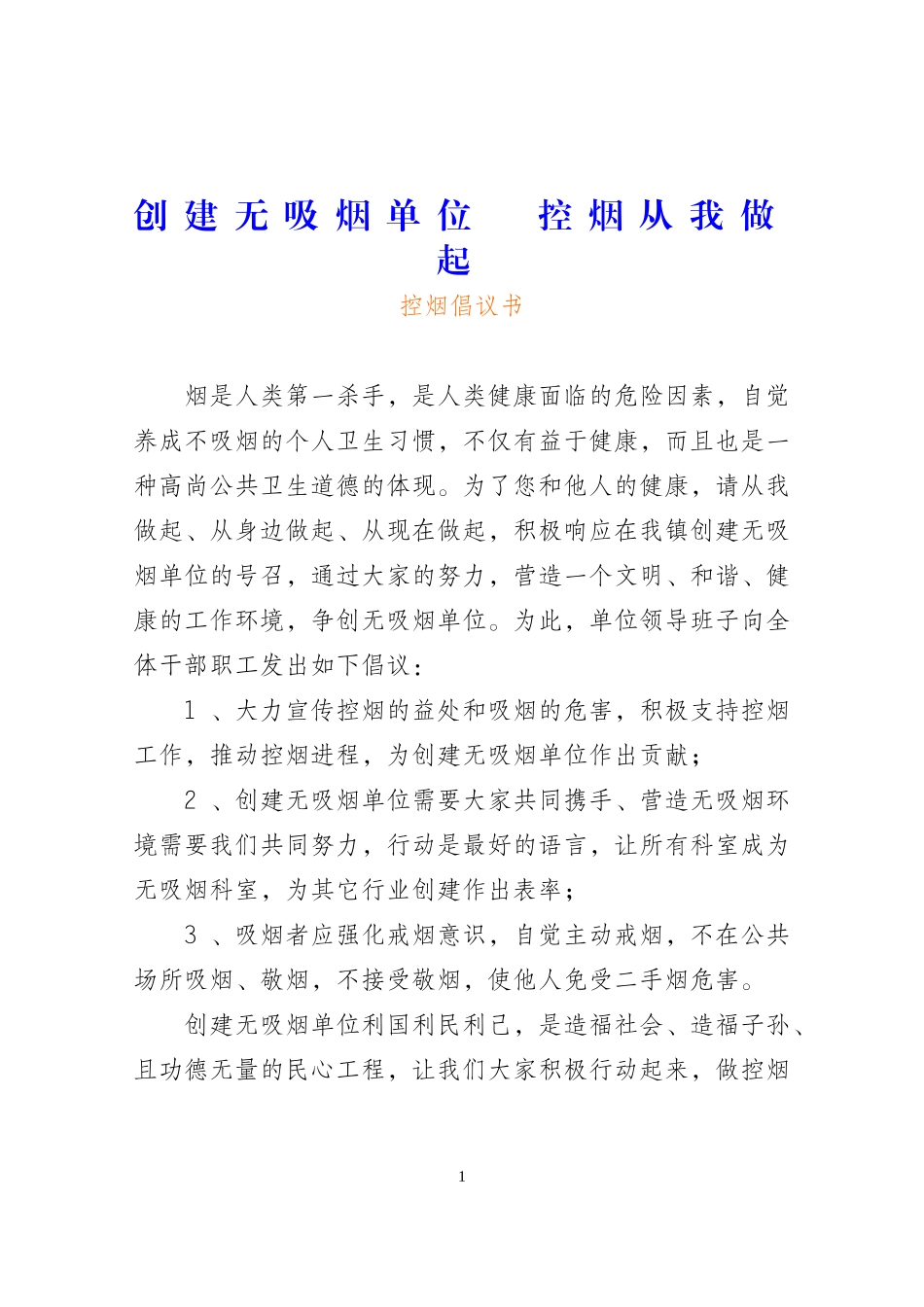 创建无吸烟单位　控烟从我做起

控烟倡议书

烟是人类第一杀手，是人类健康面临的危险因素，自觉养成不吸烟的个人卫生习惯，不仅有益于健康，而且也是一种高尚公共卫生道德的体现。为了您和他人的健康，请从我做起、从身边做起、从现在做起，积极响应在我镇创建无吸烟单位的号召，通过大家的努力，营造一个文明、和谐、健康的工作环境，争创无吸烟单位。为此，单位领导班子向全体干部职工发出如下倡议：

1 、大力宣传控烟的益处和吸烟的危害，积极支持控烟工作，推动控烟进程，为创建无吸烟单位作出贡献；

2 、创建无吸烟单位需要大家共同携手、营造无吸烟环境需要我们共同努力，行动是最好的语言，让所有科室成为无吸烟科室，为其它行业创建作出表率；

3 、吸烟者应强化戒烟意识，自觉主动戒烟，不在公共场所吸烟、敬烟，不接受敬烟，使他人免受二手烟危害。

创建无吸烟单位利国利民利己，是造福社会、造福子孙、且功德无量的民心工程，让我们大家积极行动起来，做控烟

1